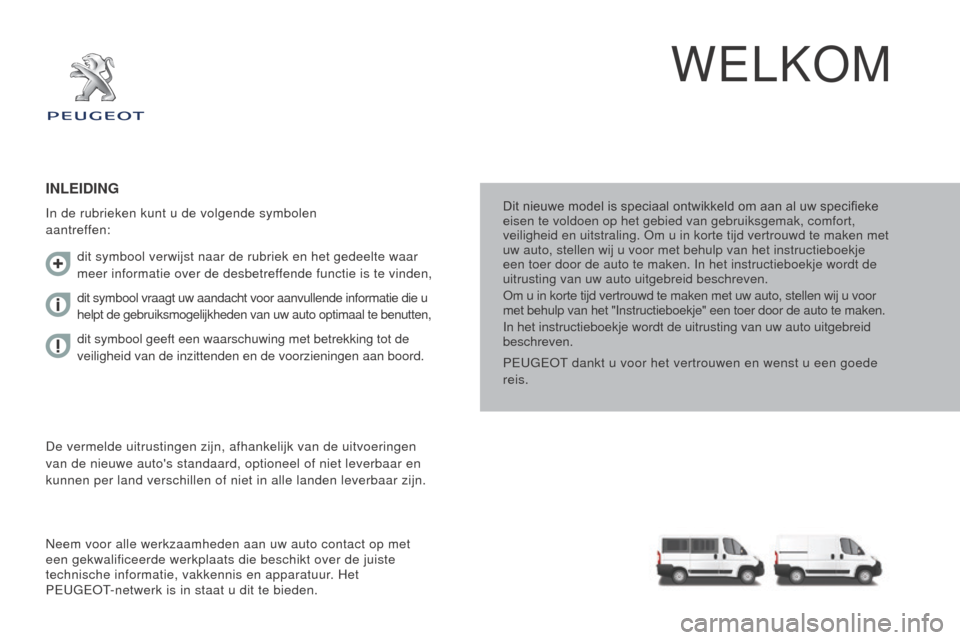 PEUGEOT

WELKOM

INLEIDING

In de rubrieken kunt u de volgende symbolen aantreffen:

dit symbool verwijst naar de rubriek en het gedeelte waar meer informatie over de desbetreffende functie is te vinden,

dit symbool vraagt uw aandacht voor aanvullende informatie die u helpt de gebruiksmogelijkheden van uw auto optimaal te benutten,

dit symbool geeft een waarschuwing met betrekking tot de veiligheid van de inzittenden en de voorzieningen aan boord.

De vermelde uitrustingen zijn, afhankelijk van de uitvoeringen van de nieuwe auto's standaard, optioneel of niet leverbaar en kunnen per land verschillen of niet in alle landen leverbaar zijn.

Neem voor alle werkzaamheden aan uw auto contact op met een gekwalificeerde werkplaats die beschikt over de juiste technische informatie, vakkennis en apparatuur. Het PEUGEOT-netwerk is in staat u dit te bieden.

Dit nieuwe model is speciaal ontwikkeld om aan al uw specifieke eisen te voldoen op het gebied van gebruiksgemak, comfort, veiligheid en uitstraling. Om u in korte tijd vertrouwd te maken met uw auto, stellen wij u voor met behulp van het instructieboekje een toer door de auto te maken. In het instructieboekje wordt de uitrusting van uw auto uitgebreid beschreven.

Om u in korte tijd vertrouwd te maken met uw auto, stellen wij u voor met behulp van het "Instructieboekje" een toer door de auto te maken.

In het instructieboekje wordt de uitrusting van uw auto uitgebreid beschreven.

PEUGEOT dankt u voor het vertrouwen en wenst u een goede reis.

carmanualsonline.info